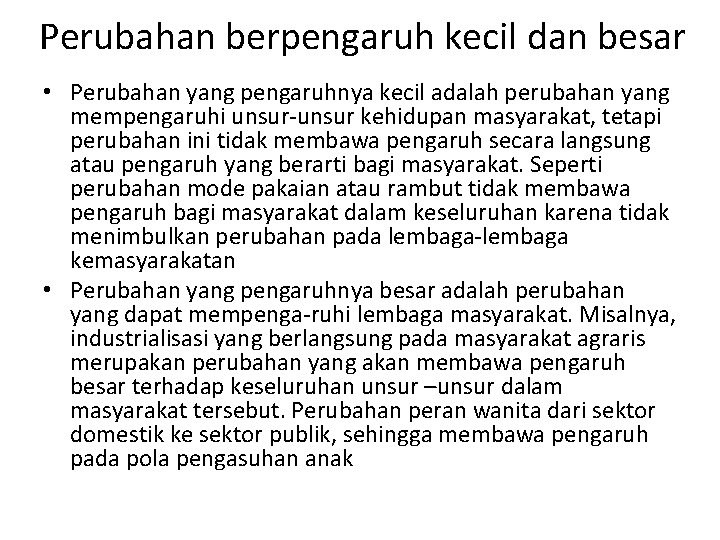 Perubahan berpengaruh kecil dan besar

• Perubahan yang pengaruhnya kecil adalah perubahan yang mempengaruhi unsur-unsur kehidupan masyarakat, tetapi perubahan ini tidak membawa pengaruh secara langsung atau pengaruh yang berarti bagi masyarakat. Seperti perubahan mode pakaian atau rambut tidak membawa pengaruh bagi masyarakat dalam keseluruhan karena tidak menimbulkan perubahan pada lembaga-lembaga kemasyarakatan
• Perubahan yang pengaruhnya besar adalah perubahan yang dapat mempenga-ruhi lembaga masyarakat. Misalnya, industrialisasi yang berlangsung pada masyarakat agraris merupakan perubahan yang akan membawa pengaruh besar terhadap keseluruhan unsur –unsur dalam masyarakat tersebut. Perubahan peran wanita dari sektor domestik ke sektor publik, sehingga membawa pengaruh pada pola pengasuhan anak